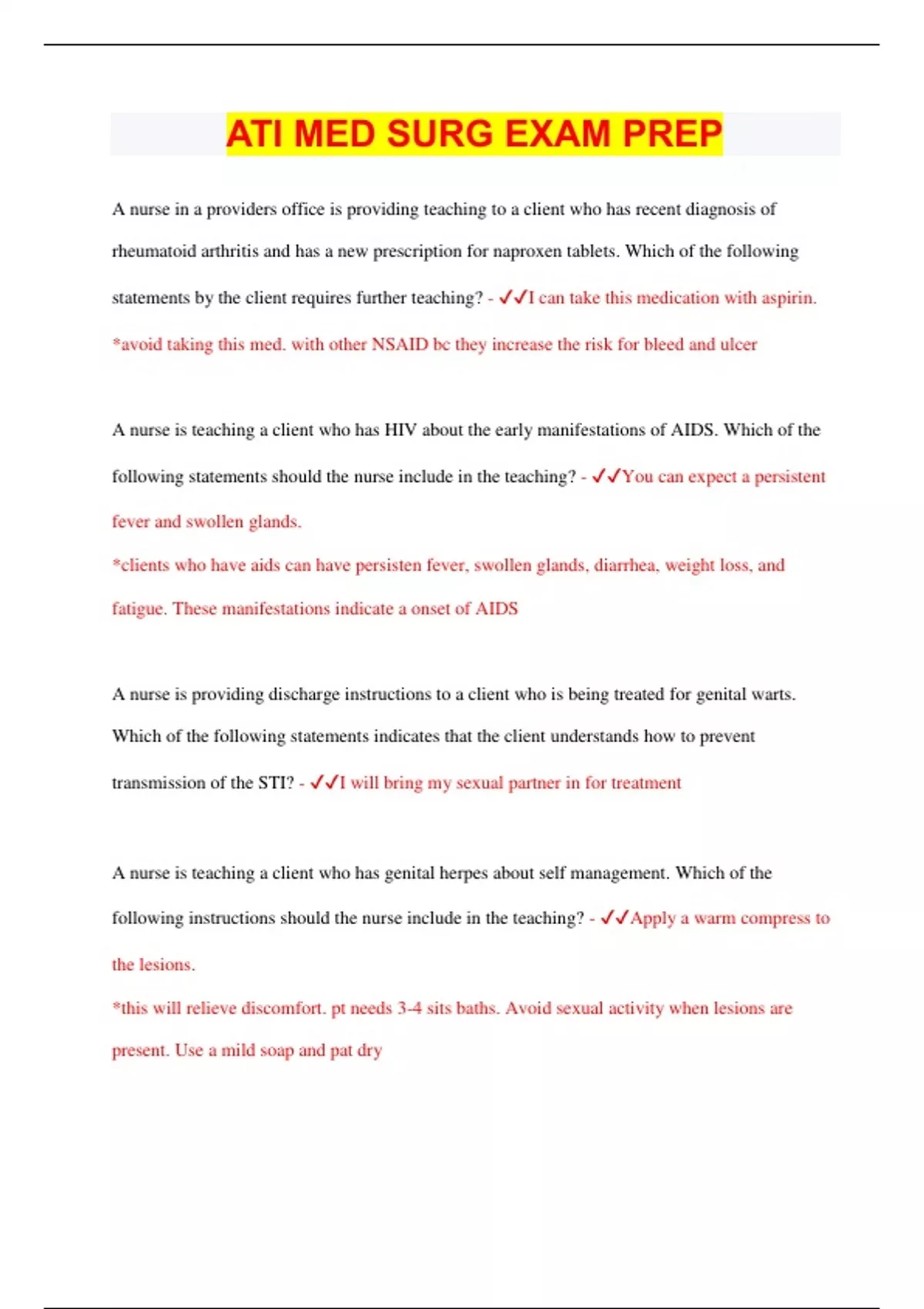 ATI MED SURG EXAM PREP

A nurse in a providers office is providing teaching to a client who has recent diagnosis of rheumatoid arthritis and has a new prescription for naproxen tablets. Which of the following statements by the client requires further teaching? - ✓✓I can take this medication with aspirin.
*avoid taking this med. with other NSAID bc they increase the risk for bleed and ulcer

A nurse is teaching a client who has HIV about the early manifestations of AIDS. Which of the following statements should the nurse include in the teaching? - ✓✓You can expect a persistent fever and swollen glands.
*clients who have aids can have persisten fever, swollen glands, diarrhea, weight loss, and fatigue. These manifestations indicate a onset of AIDS

A nurse is providing discharge instructions to a client who is being treated for genital warts. Which of the following statements indicates that the client understands how to prevent transmission of the STI? - ✓✓I will bring my sexual partner in for treatment

A nurse is teaching a client who has genital herpes about self management. Which of the following instructions should the nurse include in the teaching? - ✓✓Apply a warm compress to the lesions.
*this will relieve discomfort. pt needs 3-4 sits baths. Avoid sexual activity when lesions are present. Use a mild soap and pat dry